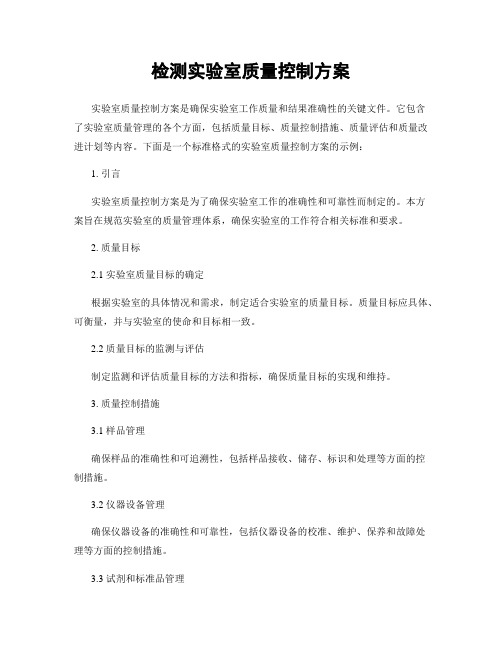 检测实验室质量控制方案

实验室质量控制方案是确保实验室工作质量和结果准确性的关键文件。它包含了实验室质量管理的各个方面，包括质量目标、质量控制措施、质量评估和质量改进计划等内容。下面是一个标准格式的实验室质量控制方案的示例：

1. 引言

实验室质量控制方案是为了确保实验室工作的准确性和可靠性而制定的。本方案旨在规范实验室的质量管理体系，确保实验室的工作符合相关标准和要求。

2. 质量目标

2.1 实验室质量目标的确定

根据实验室的具体情况和需求，制定适合实验室的质量目标。质量目标应具体、可衡量，并与实验室的使命和目标相一致。

2.2 质量目标的监测与评估

制定监测和评估质量目标的方法和指标，确保质量目标的实现和维持。

3. 质量控制措施

3.1 样品管理

确保样品的准确性和可追溯性，包括样品接收、储存、标识和处理等方面的控制措施。

3.2 仪器设备管理

确保仪器设备的准确性和可靠性，包括仪器设备的校准、维护、保养和故障处理等方面的控制措施。

3.3 试剂和标准品管理